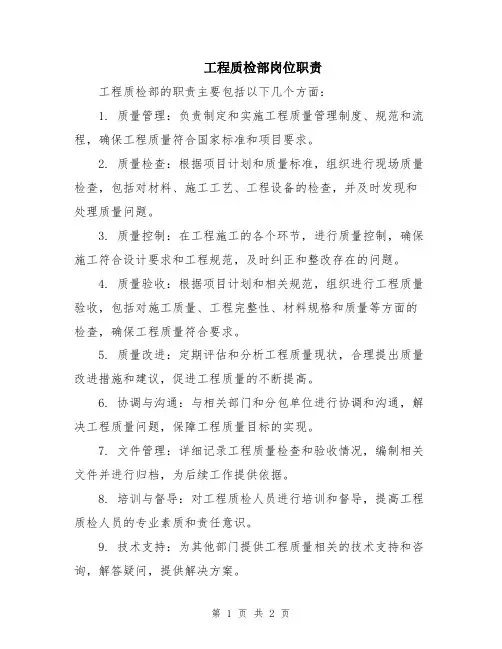 工程质检部岗位职责

工程质检部的职责主要包括以下几个方面：

1. 质量管理：负责制定和实施工程质量管理制度、规范和流程，确保工程质量符合国家标准和项目要求。

2. 质量检查：根据项目计划和质量标准，组织进行现场质量检查，包括对材料、施工工艺、工程设备的检查，并及时发现和处理质量问题。

3. 质量控制：在工程施工的各个环节，进行质量控制，确保施工符合设计要求和工程规范，及时纠正和整改存在的问题。

4. 质量验收：根据项目计划和相关规范，组织进行工程质量验收，包括对施工质量、工程完整性、材料规格和质量等方面的检查，确保工程质量符合要求。

5. 质量改进：定期评估和分析工程质量现状，合理提出质量改进措施和建议，促进工程质量的不断提高。

6. 协调与沟通：与相关部门和分包单位进行协调和沟通，解决工程质量问题，保障工程质量目标的实现。

7. 文件管理：详细记录工程质量检查和验收情况，编制相关文件并进行归档，为后续工作提供依据。

8. 培训与督导：对工程质检人员进行培训和督导，提高工程质检人员的专业素质和责任意识。

9. 技术支持：为其他部门提供工程质量相关的技术支持和咨询，解答疑问，提供解决方案。

第 1 页 共 2 页